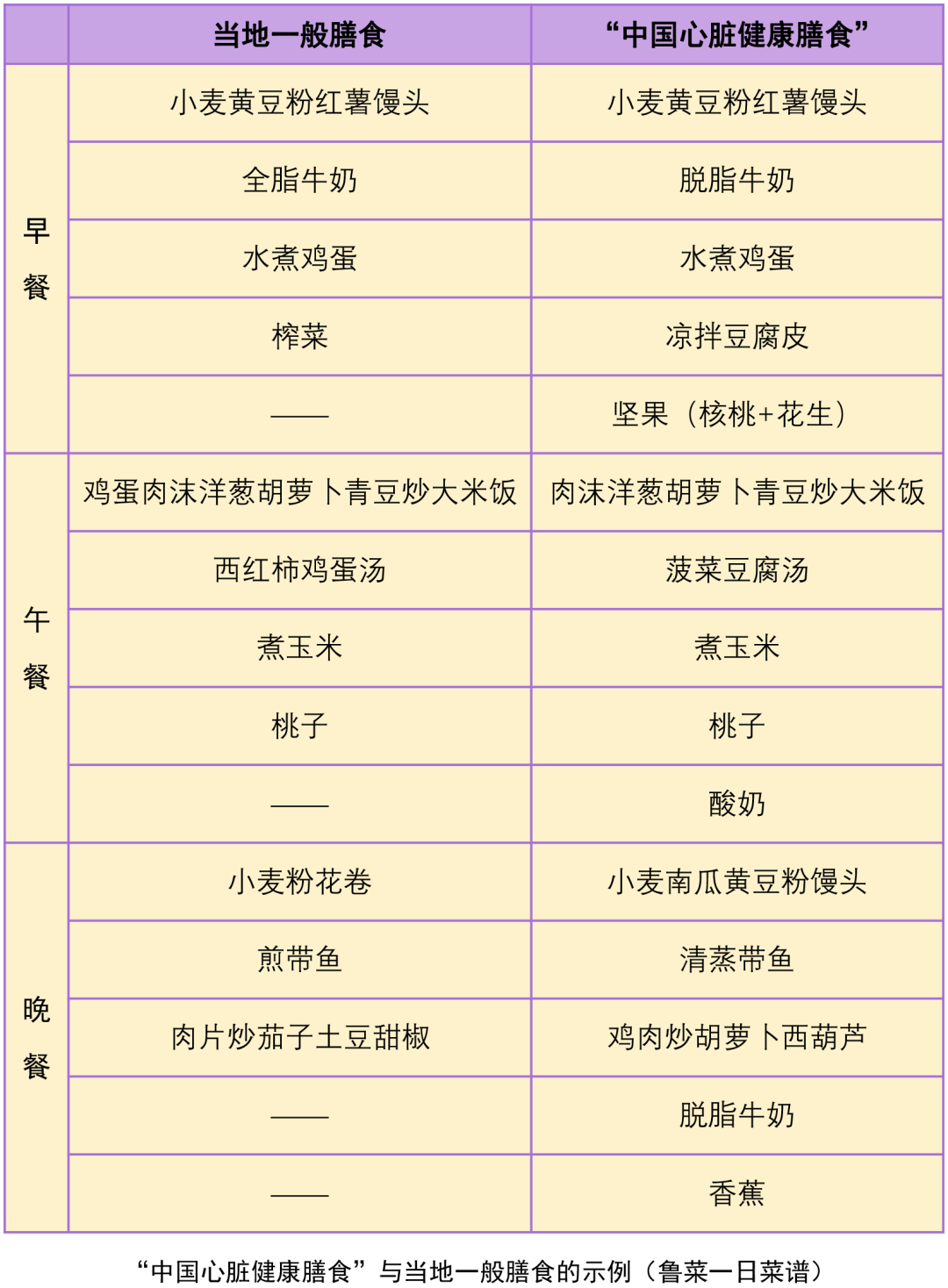 | | 当地一般膳食 | “中国心脏健康膳食” |
|---|---|---|
| 早餐 | 小麦黄豆粉红薯馒头 | 小麦黄豆粉红薯馒头 |
| | 全脂牛奶 | 脱脂牛奶 |
| | 水煮鸡蛋 | 水煮鸡蛋 |
| | 榨菜 | 凉拌豆腐皮 |
| | —— | 坚果（核桃+花生） |
| 午餐 | 鸡蛋肉沫洋葱胡萝卜青豆炒大米饭 | 肉沫洋葱胡萝卜青豆炒大米饭 |
| | 西红柿鸡蛋汤 | 菠菜豆腐汤 |
| | 煮玉米 | 煮玉米 |
| | 桃子 | 桃子 |
| | —— | 酸奶 |
| 晚餐 | 小麦粉花卷 | 小麦南瓜黄豆粉馒头 |
| | 煎带鱼 | 清蒸带鱼 |
| | 肉片炒茄子土豆甜椒 | 鸡肉炒胡萝卜西葫芦 |
| | —— | 脱脂牛奶 |
| | —— | 香蕉 |

“中国心脏健康膳食”与当地一般膳食的示例（鲁菜一日菜谱）